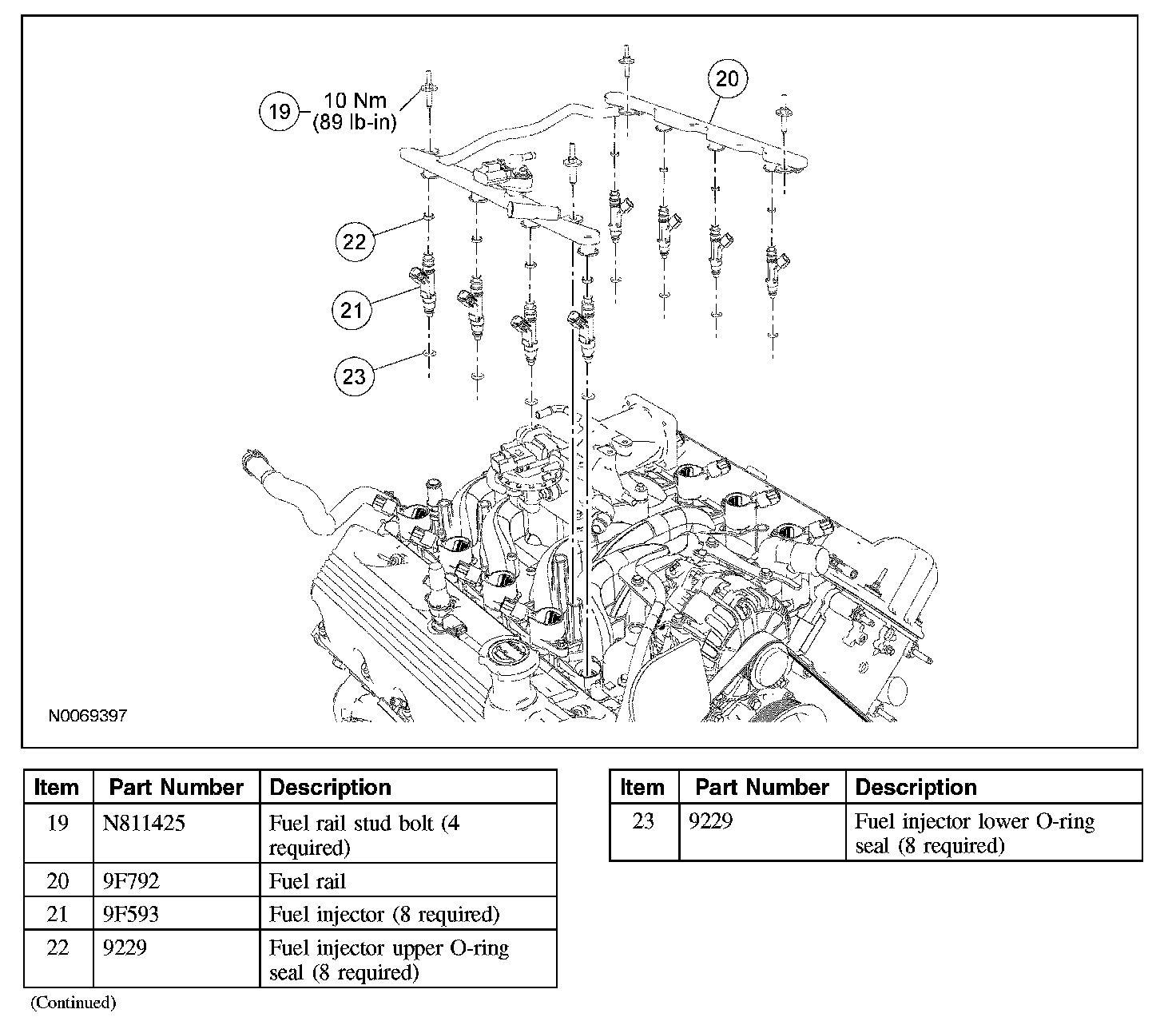 19 10 Nm (89 lb-in)

20

22

21

23

N0069397

| Item | Part Number | Description |
|---|---|---|
| 19 | N811425 | Fuel rail stud bolt (4 required) |
| 20 | 9F792 | Fuel rail |
| 21 | 9F593 | Fuel injector (8 required) |
| 22 | 9229 | Fuel injector upper O-ring seal (8 required) |

(Continued)

| Item | Part Number | Description |
|---|---|---|
| 23 | 9229 | Fuel injector lower O-ring seal (8 required) |